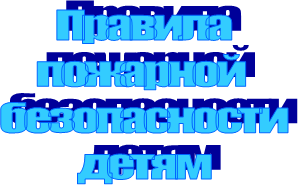 Правила пожарной безопасности детям